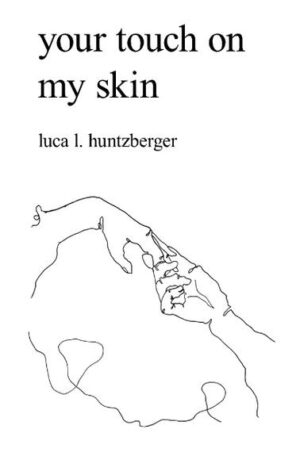 your touch on my skin

luca l. huntzberger